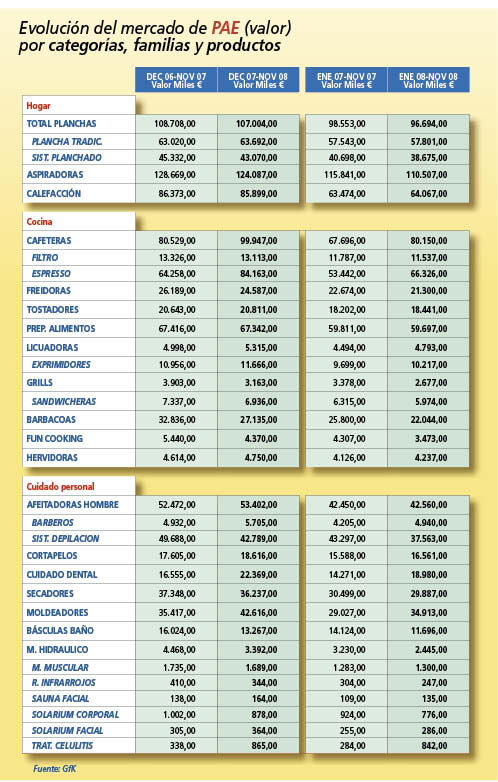 Evolución del mercado de PAE (valor) por categorías, familias y productos

| | DEC 06-NOV 07 Valor Miles € | DEC 07-NOV 08 Valor Miles € | ENE 07-NOV 07 Valor Miles € | ENE 08-NOV 08 Valor Miles € |
|---|---|---|---|---|
| Hogar | | | | |
| TOTAL PLANCHAS | 108.708,00 | 107.004,00 | 98.553,00 | 96.694,00 |
| PLANCHA TRADIC. | 63.020,00 | 63.692,00 | 57.543,00 | 57.801,00 |
| SIST. PLANCHADO | 45.332,00 | 43.070,00 | 40.698,00 | 38.675,00 |
| ASPIRADORAS | 128.669,00 | 124.087,00 | 115.841,00 | 110.507,00 |
| CALEFACCIÓN | 86.373,00 | 85.899,00 | 63.474,00 | 64.067,00 |
| Cocina | | | | |
| CAFETERAS | 80.529,00 | 99.947,00 | 67.696,00 | 80.150,00 |
| FILTRO | 13.326,00 | 13.113,00 | 11.787,00 | 11.537,00 |
| ESPRESSO | 64.258,00 | 84.163,00 | 53.442,00 | 66.326,00 |
| FREIDORAS | 26.189,00 | 24.587,00 | 22.674,00 | 21.300,00 |
| TOSTADORES | 20.643,00 | 20.811,00 | 18.202,00 | 18.441,00 |
| PREP. ALIMENTOS | 67.416,00 | 67.342,00 | 59.811,00 | 59.697,00 |
| LICUADORAS | 4.998,00 | 5.315,00 | 4.494,00 | 4.793,00 |
| EXPRIMIDORES | 10.956,00 | 11.666,00 | 9.699,00 | 10.217,00 |
| GRILLS | 3.903,00 | 3.163,00 | 3.378,00 | 2.677,00 |
| SANDWICHERAS | 7.337,00 | 6.936,00 | 6.315,00 | 5.974,00 |
| BARBACOAS | 32.836,00 | 27.135,00 | 25.800,00 | 22.044,00 |
| FUN COOKING | 5.440,00 | 4.370,00 | 4.307,00 | 3.473,00 |
| HERVIDORAS | 4.614,00 | 4.750,00 | 4.126,00 | 4.237,00 |
| Cuidado personal | | | | |
| AFEITADORAS HOMBRE | 52.472,00 | 53.402,00 | 42.450,00 | 42.560,00 |
| BARBEROS | 4.932,00 | 5.705,00 | 4.205,00 | 4.940,00 |
| SIST. DEPILACION | 49.688,00 | 42.789,00 | 43.297,00 | 37.563,00 |
| CORTAPELOS | 17.605,00 | 18.616,00 | 15.588,00 | 16.561,00 |
| CUIDADO DENTAL | 16.555,00 | 22.369,00 | 14.271,00 | 18.980,00 |
| SECADORES | 37.348,00 | 36.237,00 | 30.499,00 | 29.887,00 |
| MOLDEADORES | 35.417,00 | 42.616,00 | 29.027,00 | 34.913,00 |
| BÁSCULAS BAÑO | 16.024,00 | 13.267,00 | 14.124,00 | 11.696,00 |
| M. HIDRAULICO | 4.468,00 | 3.392,00 | 3.230,00 | 2.445,00 |
| M. MUSCULAR | 1.735,00 | 1.689,00 | 1.283,00 | 1.300,00 |
| R. INFRARROJOS | 410,00 | 344,00 | 304,00 | 247,00 |
| SAUNA FACIAL | 138,00 | 164,00 | 109,00 | 135,00 |
| SOLARIUM CORPORAL | 1.002,00 | 878,00 | 924,00 | 776,00 |
| SOLARIUM FACIAL | 305,00 | 364,00 | 255,00 | 286,00 |
| TRAT. CELULITIS | 338,00 | 865,00 | 284,00 | 842,00 |

Fuente: GfK